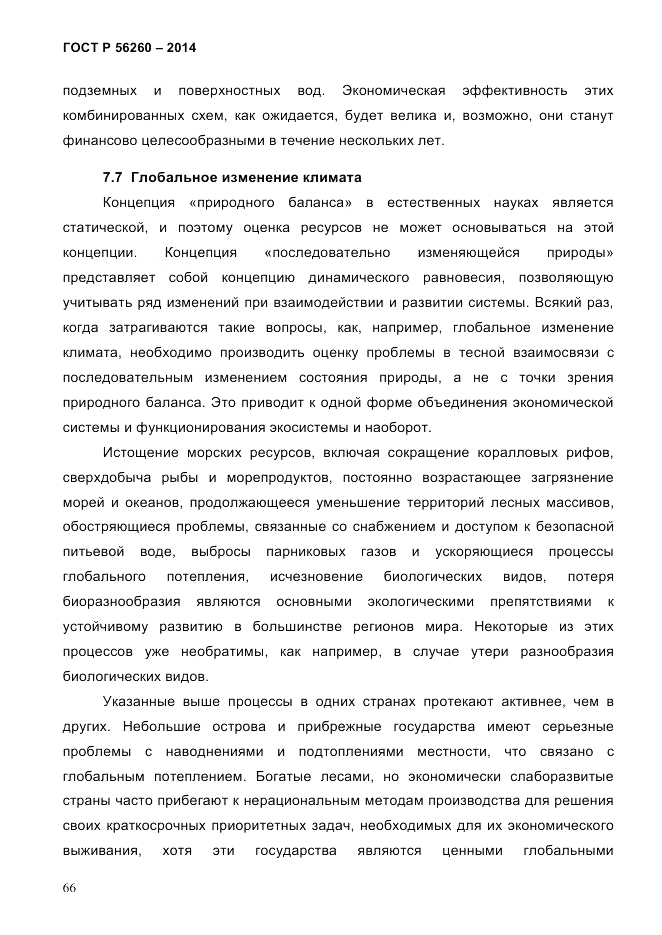 ГОСТ Р 56260 – 2014

подземных и поверхностных вод. Экономическая эффективность этих комбинированных схем, как ожидается, будет велика и, возможно, они станут финансово целесообразными в течение нескольких лет.

7.7 Глобальное изменение климата

Концепция «природного баланса» в естественных науках является статической, и поэтому оценка ресурсов не может основываться на этой концепции. Концепция «последовательно изменяющейся природы» представляет собой концепцию динамического равновесия, позволяющую учитывать ряд изменений при взаимодействии и развитии системы. Всякий раз, когда затрагиваются такие вопросы, как, например, глобальное изменение климата, необходимо производить оценку проблемы в тесной взаимосвязи с последовательным изменением состояния природы, а не с точки зрения природного баланса. Это приводит к одной форме объединения экономической системы и функционирования экосистемы и наоборот.

Истощение морских ресурсов, включая сокращение коралловых рифов, сверхдобыча рыбы и морепродуктов, постоянно возрастающее загрязнение морей и океанов, продолжающееся уменьшение территорий лесных массивов, обостряющиеся проблемы, связанные со снабжением и доступом к безопасной питьевой воде, выбросы парниковых газов и ускоряющиеся процессы глобального потепления, исчезновение биологических видов, потеря биоразнообразия являются основными экологическими препятствиями к устойчивому развитию в большинстве регионов мира. Некоторые из этих процессов уже необратимы, как например, в случае утери разнообразия биологических видов.

Указанные выше процессы в одних странах протекают активнее, чем в других. Небольшие острова и прибрежные государства имеют серьезные проблемы с наводнениями и подтоплениями местности, что связано с глобальным потеплением. Богатые лесами, но экономически слаборазвитые страны часто прибегают к нерациональным методам производства для решения своих краткосрочных приоритетных задач, необходимых для их экономического выживания, хотя эти государства являются ценными глобальными

66